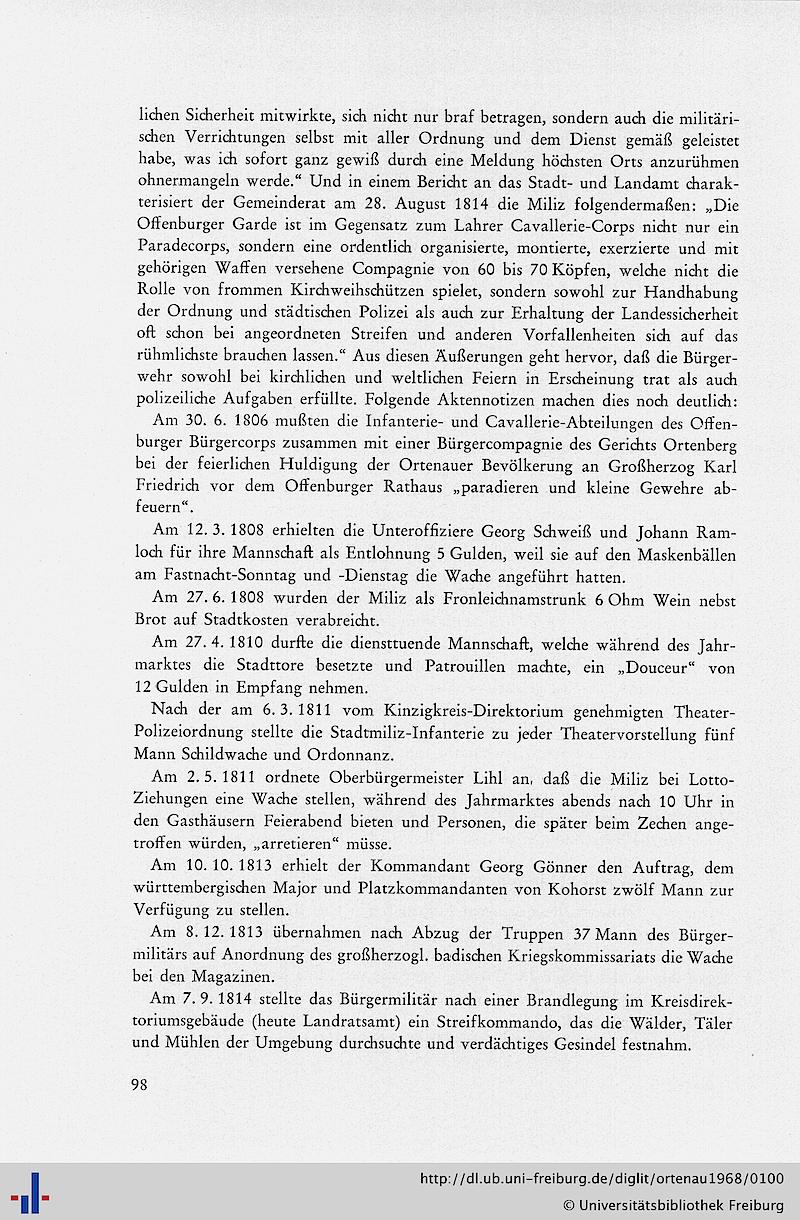 lichen Sicherheit mitwirkte, sich nicht nur braf betragen, sondern auch die militärischen Verrichtungen selbst mit aller Ordnung und dem Dienst gemäß geleistet habe, was ich sofort ganz gewiß durch eine Meldung höchsten Orts anzurühmen ohnermangeln werde." Und in einem Bericht an das Stadt- und Landamt charakterisiert der Gemeinderat am 28. August 1814 die Miliz folgendermaßen: „Die Offenburger Garde ist im Gegensatz zum Lahrer Cavallerie-Corps nicht nur ein Paradecorps, sondern eine ordentlich organisierte, montierte, exerzierte und mit gehörigen Waffen versehene Compagnie von 60 bis 70 Köpfen, welche nicht die Rolle von frommen Kirchweihschützen spielet, sondern sowohl zur Handhabung der Ordnung und städtischen Polizei als auch zur Erhaltung der Landessicherheit oft schon bei angeordneten Streifen und anderen Vorfallenheiten sich auf das rühmlichste brauchen lassen." Aus diesen Äußerungen geht hervor, daß die Bürgerwehr sowohl bei kirchlichen und weltlichen Feiern in Erscheinung trat als auch polizeiliche Aufgaben erfüllte. Folgende Aktennotizen machen dies noch deutlich:

Am 30. 6. 1806 mußten die Infanterie- und Cavallerie-Abteilungen des Offenburger Bürgercorps zusammen mit einer Bürgercompagnie des Gerichts Ortenberg bei der feierlichen Huldigung der Ortenauer Bevölkerung an Großherzog Karl Friedrich vor dem Offenburger Rathaus „paradieren und kleine Gewehre abfeuern".

Am 12. 3. 1808 erhielten die Unteroffiziere Georg Schweiß und Johann Ramloch für ihre Mannschaft als Entlohnung 5 Gulden, weil sie auf den Maskenbällen am Fastnacht-Sonntag und -Dienstag die Wache angeführt hatten.

Am 27. 6. 1808 wurden der Miliz als Fronleichnamstrunk 6 Ohm Wein nebst Brot auf Stadtkosten verabreicht.

Am 27. 4. 1810 durfte die diensttuende Mannschaft, welche während des Jahrmarktes die Stadttore besetzte und Patrouillen machte, ein „Douceur" von 12 Gulden in Empfang nehmen.

Nach der am 6. 3. 1811 vom Kinzigkreis-Direktorium genehmigten Theater-Polizeiordnung stellte die Stadtmiliz-Infanterie zu jeder Theatervorstellung fünf Mann Schildwache und Ordonnanz.

Am 2. 5. 1811 ordnete Oberbürgermeister Lihl an, daß die Miliz bei Lotto-Ziehungen eine Wache stellen, während des Jahrmarktes abends nach 10 Uhr in den Gasthäusern Feierabend bieten und Personen, die später beim Zechen angetroffen würden, „arretieren" müsse.

Am 10. 10. 1813 erhielt der Kommandant Georg Gönner den Auftrag, dem württembergischen Major und Platzkommandanten von Kohorst zwölf Mann zur Verfügung zu stellen.

Am 8. 12. 1813 übernahmen nach Abzug der Truppen 37 Mann des Bürgermilitärs auf Anordnung des großherzogl. badischen Kriegskommissariats die Wache bei den Magazinen.

Am 7. 9. 1814 stellte das Bürgermilitär nach einer Brandlegung im Kreisdirektoriumsgebäude (heute Landratsamt) ein Streifkommando, das die Wälder, Täler und Mühlen der Umgebung durchsuchte und verdächtiges Gesindel festnahm.

98

http://dl.ub.uni-freiburg.de/diglit/ortenau1968/0100
© Universitätsbibliothek Freiburg